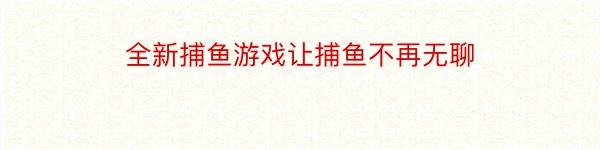 全新捕鱼游戏让捕鱼不再无聊